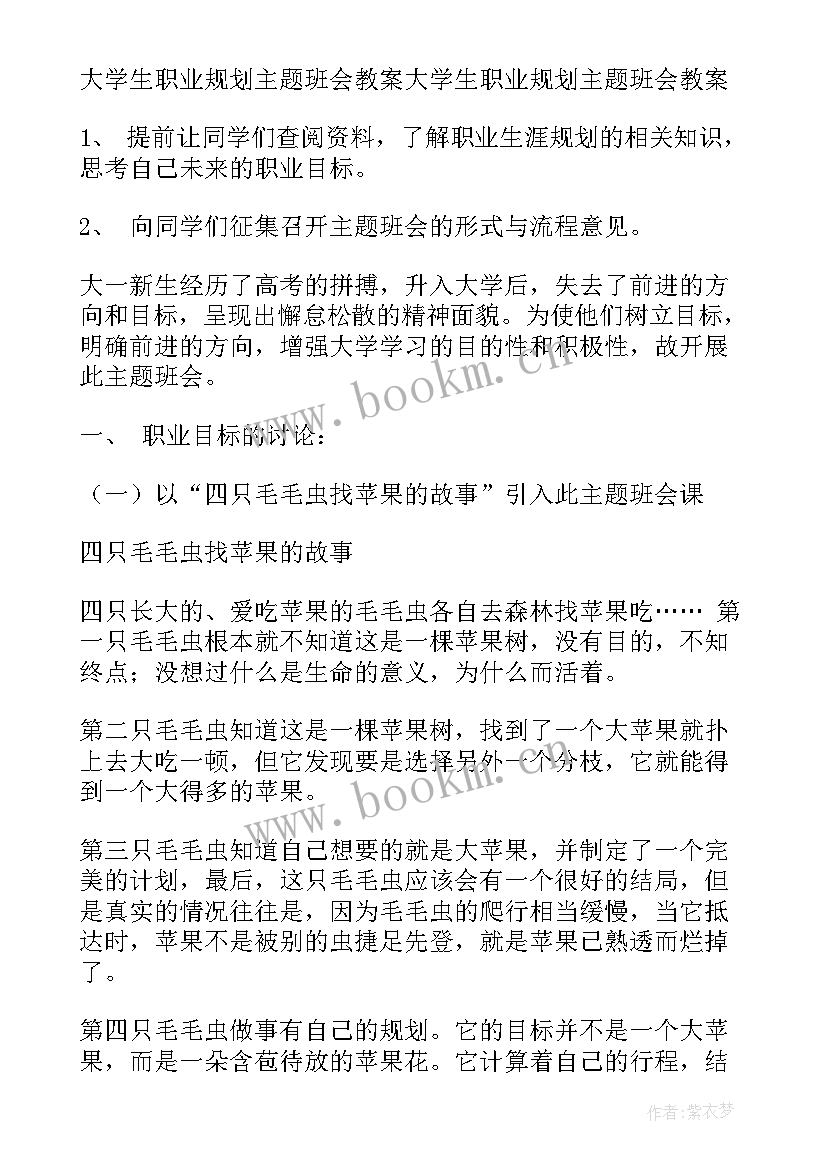 大学生职业规划主题班会教案大学生职业规划主题班会教案

1、 提前让同学们查阅资料，了解职业生涯规划的相关知识，思考自己未来的职业目标。

2、 向同学们征集召开主题班会的形式与流程意见。

大一新生经历了高考的拼搏，升入大学后，失去了前进的方向和目标，呈现出懈怠松散的精神面貌。为使他们树立目标，明确前进的方向，增强大学学习的目的性和积极性，故开展此主题班会。

www.bookm.cn

一、 职业目标的讨论：

（一）以“四只毛毛虫找苹果的故事”引入此主题班会课

四只毛毛虫找苹果的故事

四只长大的、爱吃苹果的毛毛虫各自去森林找苹果吃…… 第一只毛毛虫根本就不知道这是一棵苹果树，没有目的，不知终点；没想过什么是生命的意义，为什么而活着。

第二只毛毛虫知道这是一棵苹果树，找到了一个大苹果就扑上去大吃一顿，但它发现要是选择另外一个分枝，它就能得到一个大得多的苹果。

www.bookm.cn

第三只毛毛虫知道自己想要的就是大苹果，并制定了一个完美的计划，最后，这只毛毛虫应该会有一个很好的结局，但是真实的情况往往是，因为毛毛虫的爬行相当缓慢，当它抵达时，苹果不是被别的虫捷足先登，就是苹果已熟透而烂掉了。

第四只毛毛虫做事有自己的规划。它的目标并不是一个大苹果，而是一朵含苞待放的苹果花。它计算着自己的行程，结

作者：紫衣梦